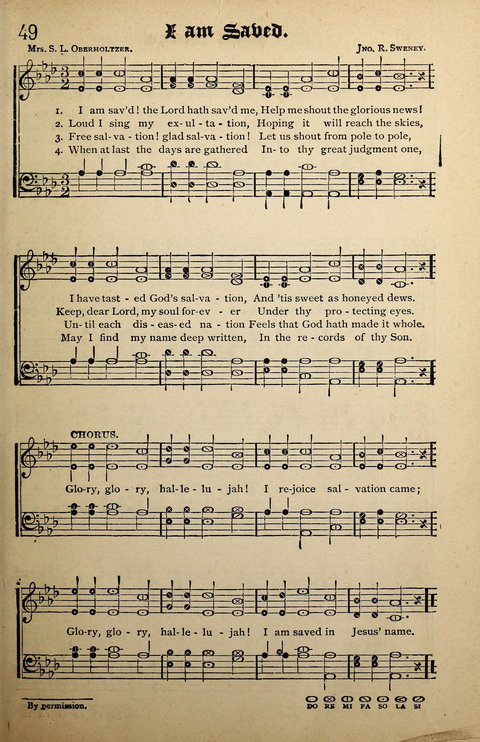 49

I am Saved.

Mrs. S. L. Oberholtzer.

Jno. R. Sweney.

1. I am sav'd! the Lord hath sav'd me, Help me shout the glorious news!
2. Loud I sing my ex-ul-ta-tion, Hoping it will reach the skies,
3. Free sal-va-tion! glad sal-va-tion! Let us shout from pole to pole,
4. When at last the days are gathered In-to thy great judgment one,

I have tast-ed God's sal-va-tion, And 'tis sweet as honeyed dews.
Keep, dear Lord, my soul for-ev-er Under thy pro-tecting eyes.
Un-til each dis-eas-ed na-tion Feels that God hath made it whole.
May I find my name deep written, In the re-cords of thy Son.

CHORUS.

Glo-ry, glo-ry, hal-le-lu-jah! I re-joice sal-vation came;

Glo-ry, glo-ry, hal-le-lu-jah! I am saved in Jesus' name.

By permission.

DO RE MI FA SO LA SI